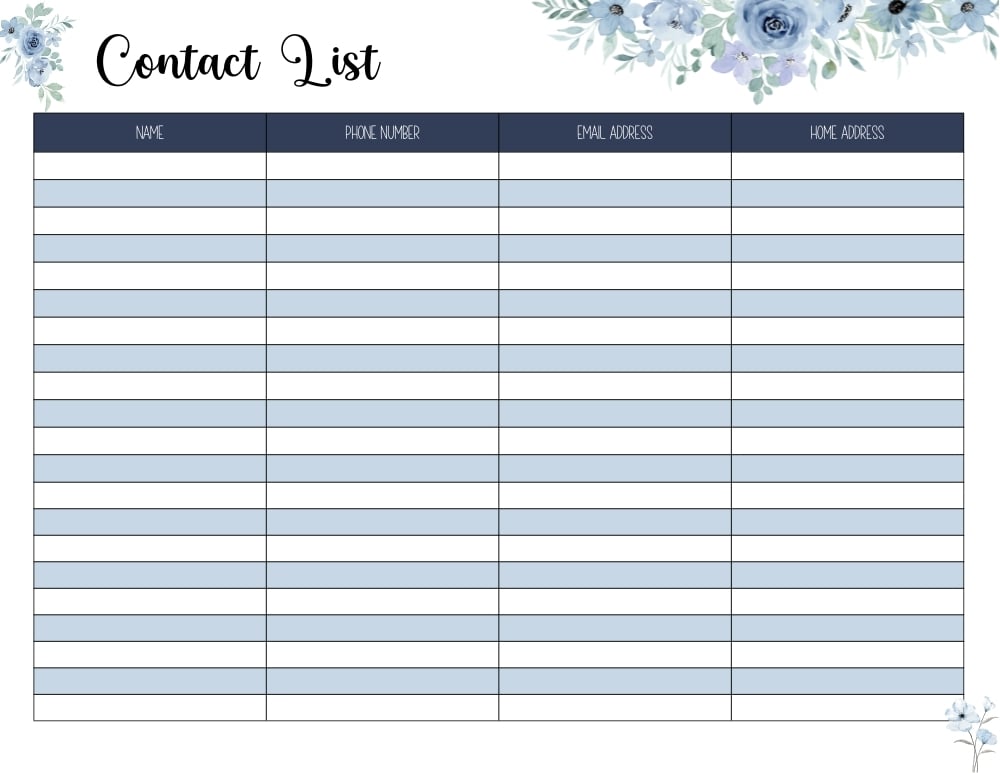 Contact List

| NAME | PHONE NUMBER | EMAIL ADDRESS | HOME ADDRESS |
|---|---|---|---|
| | | | |
| | | | |
| | | | |
| | | | |
| | | | |
| | | | |
| | | | |
| | | | |
| | | | |
| | | | |
| | | | |
| | | | |
| | | | |
| | | | |
| | | | |
| | | | |
| | | | |
| | | | |
| | | | |
| | | | |
| | | | |